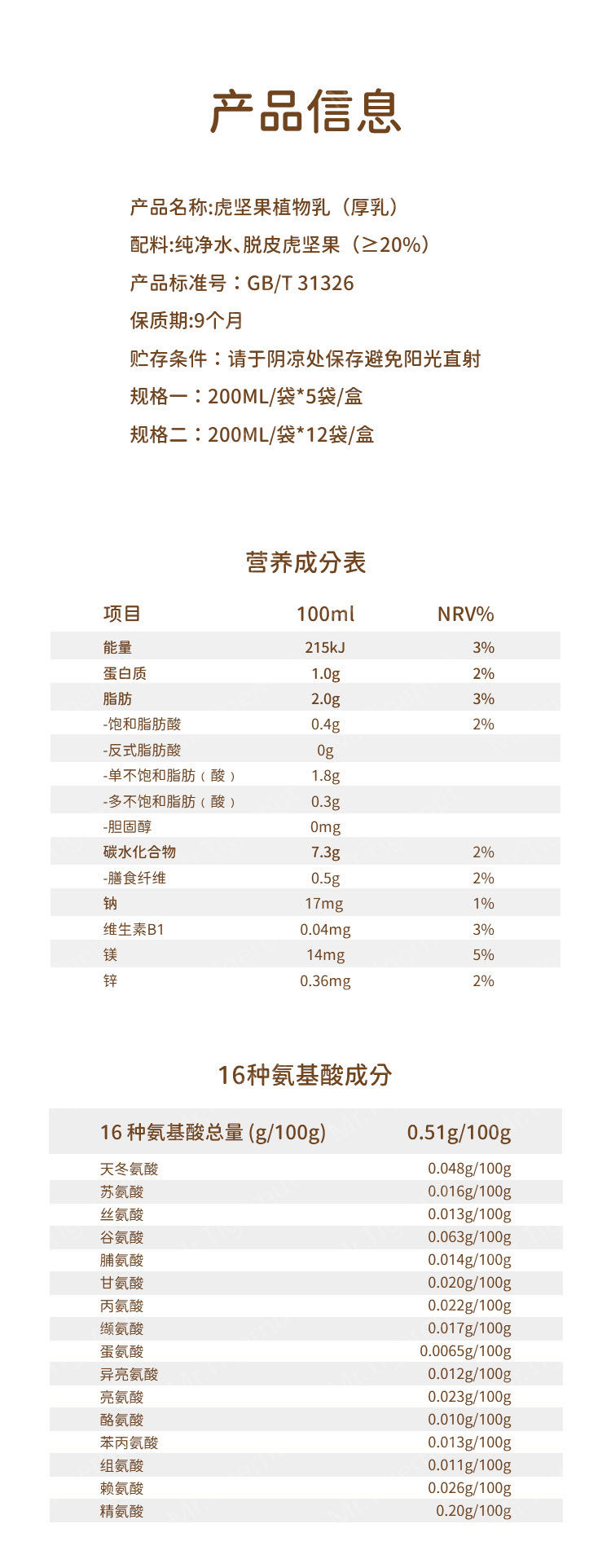 产品信息

产品名称:虎坚果植物乳（厚乳）
配料:纯净水、脱皮虎坚果（≥20%）
产品标准号：GB/T 31326
保质期:9个月
贮存条件：请于阴凉处保存避免阳光直射
规格一：200ML/袋*5袋/盒
规格二：200ML/袋*12袋/盒

营养成分表

| 项目 | 100ml | NRV% |
|---|---|---|
| 能量 | 215kJ | 3% |
| 蛋白质 | 1.0g | 2% |
| 脂肪 | 2.0g | 3% |
| -饱和脂肪酸 | 0.4g | 2% |
| -反式脂肪酸 | 0g | |
| -单不饱和脂肪（酸） | 1.8g | |
| -多不饱和脂肪（酸） | 0.3g | |
| -胆固醇 | 0mg | |
| 碳水化合物 | 7.3g | 2% |
| -膳食纤维 | 0.5g | 2% |
| 钠 | 17mg | 1% |
| 维生素B1 | 0.04mg | 3% |
| 镁 | 14mg | 5% |
| 锌 | 0.36mg | 2% |

16种氨基酸成分

| 16 种氨基酸总量 (g/100g) | 0.51g/100g |
|---|---|
| 天冬氨酸 | 0.048g/100g |
| 苏氨酸 | 0.016g/100g |
| 丝氨酸 | 0.013g/100g |
| 谷氨酸 | 0.063g/100g |
| 脯氨酸 | 0.014g/100g |
| 甘氨酸 | 0.020g/100g |
| 丙氨酸 | 0.022g/100g |
| 缬氨酸 | 0.017g/100g |
| 蛋氨酸 | 0.0065g/100g |
| 异亮氨酸 | 0.012g/100g |
| 亮氨酸 | 0.023g/100g |
| 酪氨酸 | 0.010g/100g |
| 苯丙氨酸 | 0.013g/100g |
| 组氨酸 | 0.011g/100g |
| 赖氨酸 | 0.026g/100g |
| 精氨酸 | 0.20g/100g |